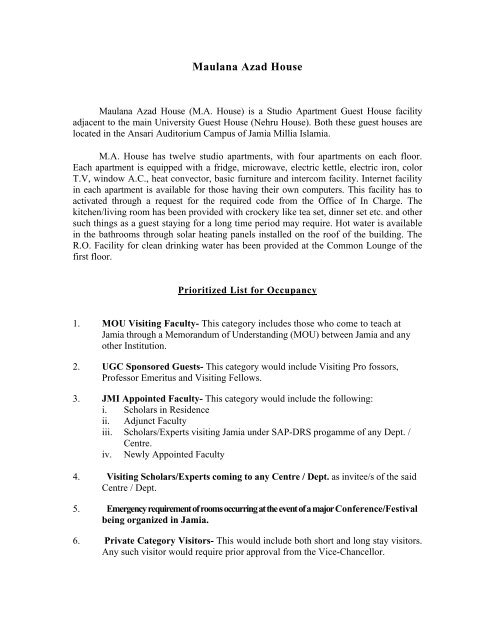 Maulana Azad House

Maulana Azad House (M.A. House) is a Studio Apartment Guest House facility adjacent to the main University Guest House (Nehru House). Both these guest houses are located in the Ansari Auditorium Campus of Jamia Millia Islamia.

M.A. House has twelve studio apartments, with four apartments on each floor. Each apartment is equipped with a fridge, microwave, electric kettle, electric iron, color T.V, window A.C., heat convector, basic furniture and intercom facility. Internet facility in each apartment is available for those having their own computers. This facility has to activated through a request for the required code from the Office of In Charge. The kitchen/living room has been provided with crockery like tea set, dinner set etc. and other such things as a guest staying for a long time period may require. Hot water is available in the bathrooms through solar heating panels installed on the roof of the building. The R.O. Facility for clean drinking water has been provided at the Common Lounge of the first floor.

Prioritized List for Occupancy

1. MOU Visiting Faculty- This category includes those who come to teach at Jamia through a Memorandum of Understanding (MOU) between Jamia and any other Institution.

2. UGC Sponsored Guests- This category would include Visiting Pro fossors, Professor Emeritus and Visiting Fellows.

3. JMI Appointed Faculty- This category would include the following:
i. Scholars in Residence
ii. Adjunct Faculty
iii. Scholars/Experts visiting Jamia under SAP-DRS progamme of any Dept. / Centre.
iv. Newly Appointed Faculty

4. Visiting Scholars/Experts coming to any Centre / Dept. as invitee/s of the said Centre / Dept.

5. Emergency requirement of rooms occurring at the event of a major Conference/Festival being organized in Jamia.

6. Private Category Visitors- This would include both short and long stay visitors. Any such visitor would require prior approval from the Vice-Chancellor.